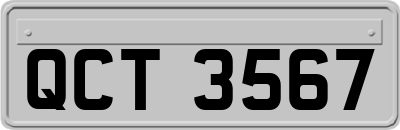 QCT 3567